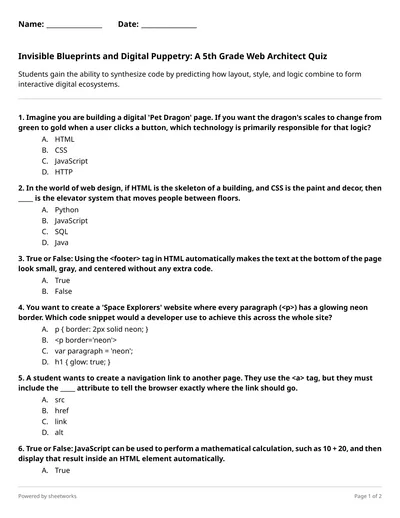 Name: ______________ Date: ______________

Invisible Blueprints and Digital Puppetry: A 5th Grade Web Architect Quiz

Students gain the ability to synthesize code by predicting how layout, style, and logic combine to form interactive digital ecosystems.

1. Imagine you are building a digital 'Pet Dragon' page. If you want the dragon's scales to change from green to gold when a user clicks a button, which technology is primarily responsible for that logic?
A. HTML
B. CSS
C. JavaScript
D. HTTP

2. In the world of web design, if HTML is the skeleton of a building, and CSS is the paint and decor, then _____ is the elevator system that moves people between floors.
A. Python
B. JavaScript
C. SQL
D. Java

3. True or False: Using the <footer> tag in HTML automatically makes the text at the bottom of the page look small, gray, and centered without any extra code.
A. True
B. False

4. You want to create a 'Space Explorers' website where every paragraph (<p>) has a glowing neon border. Which code snippet would a developer use to achieve this across the whole site?
A. p { border: 2px solid neon; }
B. <p border='neon'>
C. var paragraph = 'neon';
D. h1 { glow: true; }

5. A student wants to create a navigation link to another page. They use the <a> tag, but they must include the _____ attribute to tell the browser exactly where the link should go.
A. src
B. href
C. link
D. alt

6. True or False: JavaScript can be used to perform a mathematical calculation, such as 10 + 20, and then display that result inside an HTML element automatically.
A. True

Powered by sheetworks

Page 1 of 2